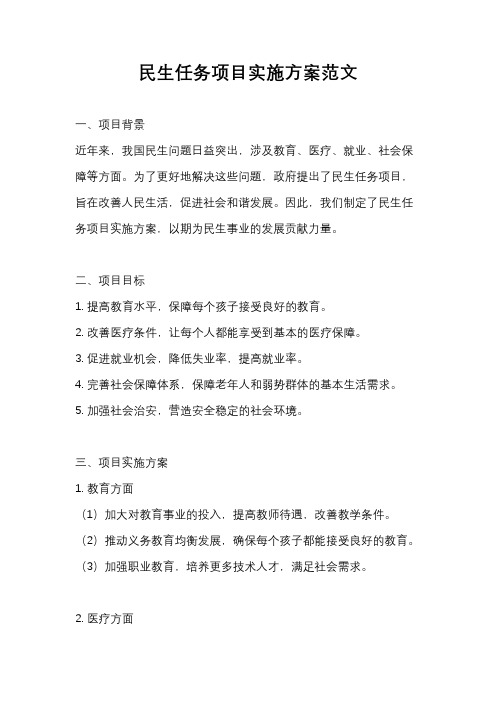 民生任务项目实施方案范文

一、项目背景

近年来，我国民生问题日益突出，涉及教育、医疗、就业、社会保障等方面。为了更好地解决这些问题，政府提出了民生任务项目，旨在改善人民生活，促进社会和谐发展。因此，我们制定了民生任务项目实施方案，以期为民生事业的发展贡献力量。

二、项目目标

1. 提高教育水平，保障每个孩子接受良好的教育。

2. 改善医疗条件，让每个人都能享受到基本的医疗保障。

3. 促进就业机会，降低失业率，提高就业率。

4. 完善社会保障体系，保障老年人和弱势群体的基本生活需求。

5. 加强社会治安，营造安全稳定的社会环境。

三、项目实施方案

1. 教育方面

（1）加大对教育事业的投入，提高教师待遇，改善教学条件。

（2）推动义务教育均衡发展，确保每个孩子都能接受良好的教育。

（3）加强职业教育，培养更多技术人才，满足社会需求。

2. 医疗方面